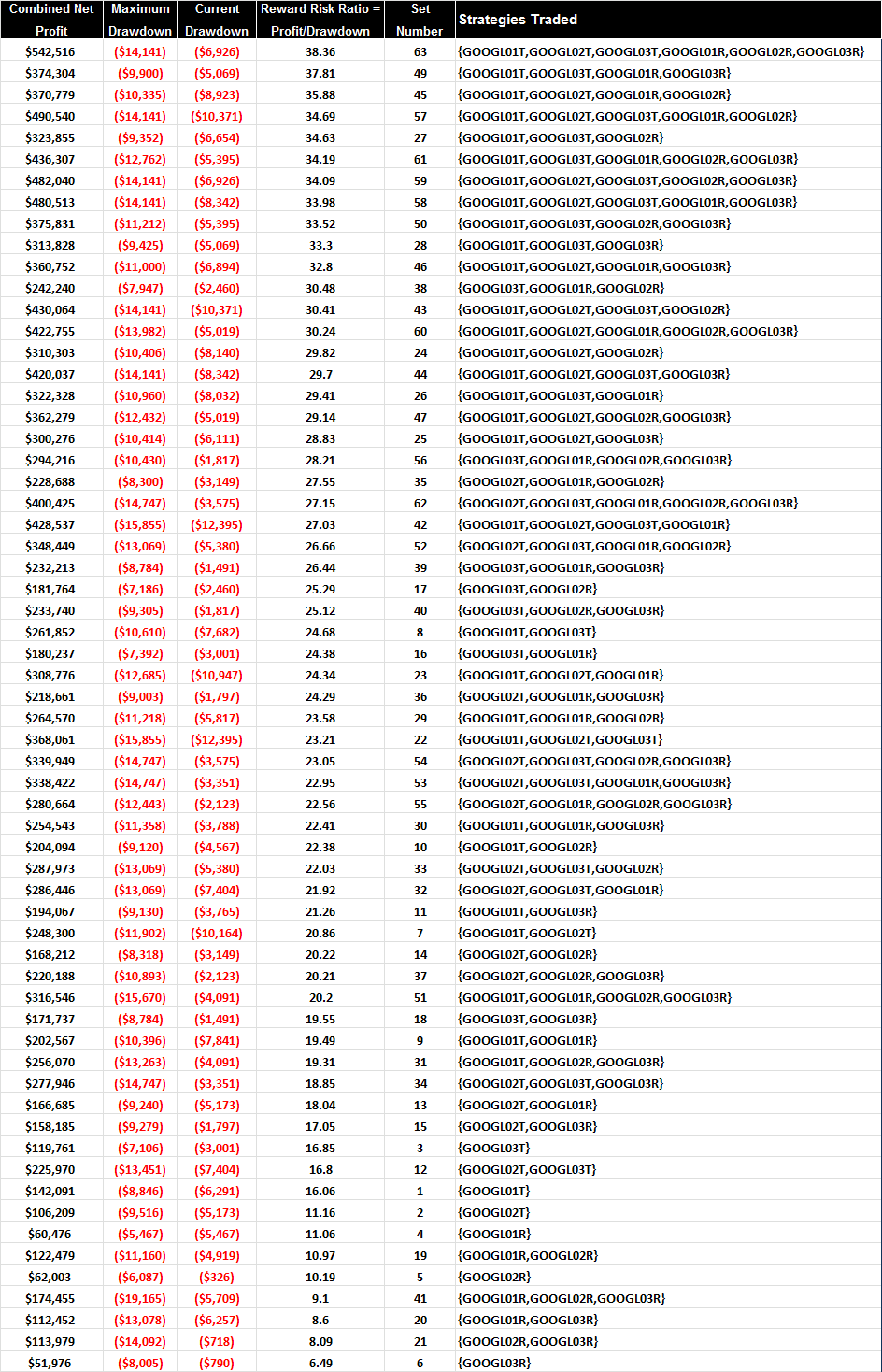 | Combined Net Profit | Maximum Drawdown | Current Drawdown | Reward Risk Ratio = Profit/Drawdown | Set Number | Strategies Traded |
|---|---|---|---|---|---|
| $542,516 | ($14,141) | ($6,926) | 38.36 | 63 | {GOOGL01T,GOOGL02T,GOOGL03T,GOOGL01R,GOOGL02R,GOOGL03R} |
| $374,304 | ($9,900) | ($5,069) | 37.81 | 49 | {GOOGL01T,GOOGL03T,GOOGL01R,GOOGL03R} |
| $370,779 | ($10,335) | ($8,923) | 35.88 | 45 | {GOOGL01T,GOOGL02T,GOOGL01R,GOOGL02R} |
| $490,540 | ($14,141) | ($10,371) | 34.69 | 57 | {GOOGL01T,GOOGL02T,GOOGL03T,GOOGL01R,GOOGL02R} |
| $323,855 | ($9,352) | ($6,654) | 34.63 | 27 | {GOOGL01T,GOOGL03T,GOOGL02R} |
| $436,307 | ($12,762) | ($5,395) | 34.19 | 61 | {GOOGL01T,GOOGL03T,GOOGL01R,GOOGL02R,GOOGL03R} |
| $482,040 | ($14,141) | ($6,926) | 34.09 | 59 | {GOOGL01T,GOOGL02T,GOOGL03T,GOOGL02R,GOOGL03R} |
| $480,513 | ($14,141) | ($8,342) | 33.98 | 58 | {GOOGL01T,GOOGL02T,GOOGL03T,GOOGL01R,GOOGL03R} |
| $375,831 | ($11,212) | ($5,395) | 33.52 | 50 | {GOOGL01T,GOOGL03T,GOOGL02R,GOOGL03R} |
| $313,828 | ($9,425) | ($5,069) | 33.3 | 28 | {GOOGL01T,GOOGL03T,GOOGL03R} |
| $360,752 | ($11,000) | ($6,894) | 32.8 | 46 | {GOOGL01T,GOOGL02T,GOOGL01R,GOOGL03R} |
| $242,240 | ($7,947) | ($2,460) | 30.48 | 38 | {GOOGL03T,GOOGL01R,GOOGL02R} |
| $430,064 | ($14,141) | ($10,371) | 30.41 | 43 | {GOOGL01T,GOOGL02T,GOOGL03T,GOOGL02R} |
| $422,755 | ($13,982) | ($5,019) | 30.24 | 60 | {GOOGL01T,GOOGL02T,GOOGL01R,GOOGL02R,GOOGL03R} |
| $310,303 | ($10,406) | ($8,140) | 29.82 | 24 | {GOOGL01T,GOOGL02T,GOOGL02R} |
| $420,037 | ($14,141) | ($8,342) | 29.7 | 44 | {GOOGL01T,GOOGL02T,GOOGL03T,GOOGL03R} |
| $322,328 | ($10,960) | ($8,032) | 29.41 | 26 | {GOOGL01T,GOOGL03T,GOOGL01R} |
| $362,279 | ($12,432) | ($5,019) | 29.14 | 47 | {GOOGL01T,GOOGL02T,GOOGL02R,GOOGL03R} |
| $300,276 | ($10,414) | ($6,111) | 28.83 | 25 | {GOOGL01T,GOOGL02T,GOOGL03R} |
| $294,216 | ($10,430) | ($1,817) | 28.21 | 56 | {GOOGL03T,GOOGL01R,GOOGL02R,GOOGL03R} |
| $228,688 | ($8,300) | ($3,149) | 27.55 | 35 | {GOOGL02T,GOOGL01R,GOOGL02R} |
| $400,425 | ($14,747) | ($3,575) | 27.15 | 62 | {GOOGL02T,GOOGL03T,GOOGL01R,GOOGL02R,GOOGL03R} |
| $428,537 | ($15,855) | ($12,395) | 27.03 | 42 | {GOOGL01T,GOOGL02T,GOOGL03T,GOOGL01R} |
| $348,449 | ($13,069) | ($5,380) | 26.66 | 52 | {GOOGL02T,GOOGL03T,GOOGL01R,GOOGL02R} |
| $232,213 | ($8,784) | ($1,491) | 26.44 | 39 | {GOOGL03T,GOOGL01R,GOOGL03R} |
| $181,764 | ($7,186) | ($2,460) | 25.29 | 17 | {GOOGL03T,GOOGL02R} |
| $233,740 | ($9,305) | ($1,817) | 25.12 | 40 | {GOOGL03T,GOOGL02R,GOOGL03R} |
| $261,852 | ($10,610) | ($7,682) | 24.68 | 8 | {GOOGL01T,GOOGL03T} |
| $180,237 | ($7,392) | ($3,001) | 24.38 | 16 | {GOOGL03T,GOOGL01R} |
| $308,776 | ($12,685) | ($10,947) | 24.34 | 23 | {GOOGL01T,GOOGL02T,GOOGL01R} |
| $218,661 | ($9,003) | ($1,797) | 24.29 | 36 | {GOOGL02T,GOOGL01R,GOOGL03R} |
| $264,570 | ($11,218) | ($5,817) | 23.58 | 29 | {GOOGL01T,GOOGL01R,GOOGL02R} |
| $368,061 | ($15,855) | ($12,395) | 23.21 | 22 | {GOOGL01T,GOOGL02T,GOOGL03T} |
| $339,949 | ($14,747) | ($3,575) | 23.05 | 54 | {GOOGL02T,GOOGL03T,GOOGL02R,GOOGL03R} |
| $338,422 | ($14,747) | ($3,351) | 22.95 | 53 | {GOOGL02T,GOOGL03T,GOOGL01R,GOOGL03R} |
| $280,664 | ($12,443) | ($2,123) | 22.56 | 55 | {GOOGL02T,GOOGL01R,GOOGL02R,GOOGL03R} |
| $254,543 | ($11,358) | ($3,788) | 22.41 | 30 | {GOOGL01T,GOOGL01R,GOOGL03R} |
| $204,094 | ($9,120) | ($4,567) | 22.38 | 10 | {GOOGL01T,GOOGL02R} |
| $287,973 | ($13,069) | ($5,380) | 22.03 | 33 | {GOOGL02T,GOOGL03T,GOOGL02R} |
| $286,446 | ($13,069) | ($7,404) | 21.92 | 32 | {GOOGL02T,GOOGL03T,GOOGL01R} |
| $194,067 | ($9,130) | ($3,765) | 21.26 | 11 | {GOOGL01T,GOOGL03R} |
| $248,300 | ($11,902) | ($10,164) | 20.86 | 7 | {GOOGL01T,GOOGL02T} |
| $168,212 | ($8,318) | ($3,149) | 20.22 | 14 | {GOOGL02T,GOOGL02R} |
| $220,188 | ($10,893) | ($2,123) | 20.21 | 37 | {GOOGL02T,GOOGL02R,GOOGL03R} |
| $316,546 | ($15,670) | ($4,091) | 20.2 | 51 | {GOOGL01T,GOOGL01R,GOOGL02R,GOOGL03R} |
| $171,737 | ($8,784) | ($1,491) | 19.55 | 18 | {GOOGL03T,GOOGL03R} |
| $202,567 | ($10,396) | ($7,841) | 19.49 | 9 | {GOOGL01T,GOOGL01R} |
| $256,070 | ($13,263) | ($4,091) | 19.31 | 31 | {GOOGL01T,GOOGL02R,GOOGL03R} |
| $277,946 | ($14,747) | ($3,351) | 18.85 | 34 | {GOOGL02T,GOOGL03T,GOOGL03R} |
| $166,685 | ($9,240) | ($5,173) | 18.04 | 13 | {GOOGL02T,GOOGL01R} |
| $158,185 | ($9,279) | ($1,797) | 17.05 | 15 | {GOOGL02T,GOOGL03R} |
| $119,761 | ($7,106) | ($3,001) | 16.85 | 3 | {GOOGL03T} |
| $225,970 | ($13,451) | ($7,404) | 16.8 | 12 | {GOOGL02T,GOOGL03T} |
| $142,091 | ($8,846) | ($6,291) | 16.06 | 1 | {GOOGL01T} |
| $106,209 | ($9,516) | ($5,173) | 11.16 | 2 | {GOOGL02T} |
| $60,476 | ($5,467) | ($5,467) | 11.06 | 4 | {GOOGL01R} |
| $122,479 | ($11,160) | ($4,919) | 10.97 | 19 | {GOOGL01R,GOOGL02R} |
| $62,003 | ($6,087) | ($326) | 10.19 | 5 | {GOOGL02R} |
| $174,455 | ($19,165) | ($5,709) | 9.1 | 41 | {GOOGL01R,GOOGL02R,GOOGL03R} |
| $112,452 | ($13,078) | ($6,257) | 8.6 | 20 | {GOOGL01R,GOOGL03R} |
| $113,979 | ($14,092) | ($718) | 8.09 | 21 | {GOOGL02R,GOOGL03R} |
| $51,976 | ($8,005) | ($790) | 6.49 | 6 | {GOOGL03R} |